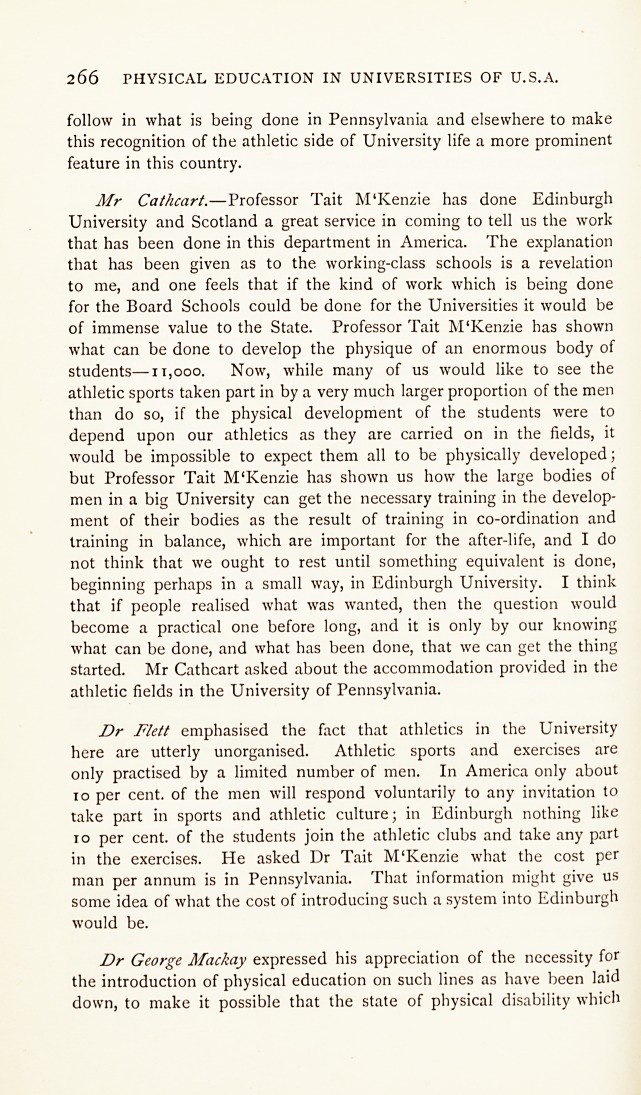 266 PHYSICAL EDUCATION IN UNIVERSITIES OF U.S.A.

follow in what is being done in Pennsylvania and elsewhere to make this recognition of the athletic side of University life a more prominent feature in this country.

Mr Cathcart.—Professor Tait M'Kenzie has done Edinburgh University and Scotland a great service in coming to tell us the work that has been done in this department in America. The explanation that has been given as to the working-class schools is a revelation to me, and one feels that if the kind of work which is being done for the Board Schools could be done for the Universities it would be of immense value to the State. Professor Tait M'Kenzie has shown what can be done to develop the physique of an enormous body of students—11,000. Now, while many of us would like to see the athletic sports taken part in by a very much larger proportion of the men than do so, if the physical development of the students were to depend upon our athletics as they are carried on in the fields, it would be impossible to expect them all to be physically developed; but Professor Tait M'Kenzie has shown us how the large bodies of men in a big University can get the necessary training in the development of their bodies as the result of training in co-ordination and training in balance, which are important for the after-life, and I do not think that we ought to rest until something equivalent is done, beginning perhaps in a small way, in Edinburgh University. I think that if people realised what was wanted, then the question would become a practical one before long, and it is only by our knowing what can be done, and what has been done, that we can get the thing started. Mr Cathcart asked about the accommodation provided in the athletic fields in the University of Pennsylvania.

Dr Flett emphasised the fact that athletics in the University here are utterly unorganised. Athletic sports and exercises are only practised by a limited number of men. In America only about 10 per cent. of the men will respond voluntarily to any invitation to take part in sports and athletic culture; in Edinburgh nothing like 10 per cent. of the students join the athletic clubs and take any part in the exercises. He asked Dr Tait M'Kenzie what the cost per man per annum is in Pennsylvania. That information might give us some idea of what the cost of introducing such a system into Edinburgh would be.

Dr George Mackay expressed his appreciation of the necessity for the introduction of physical education on such lines as have been laid down, to make it possible that the state of physical disability which